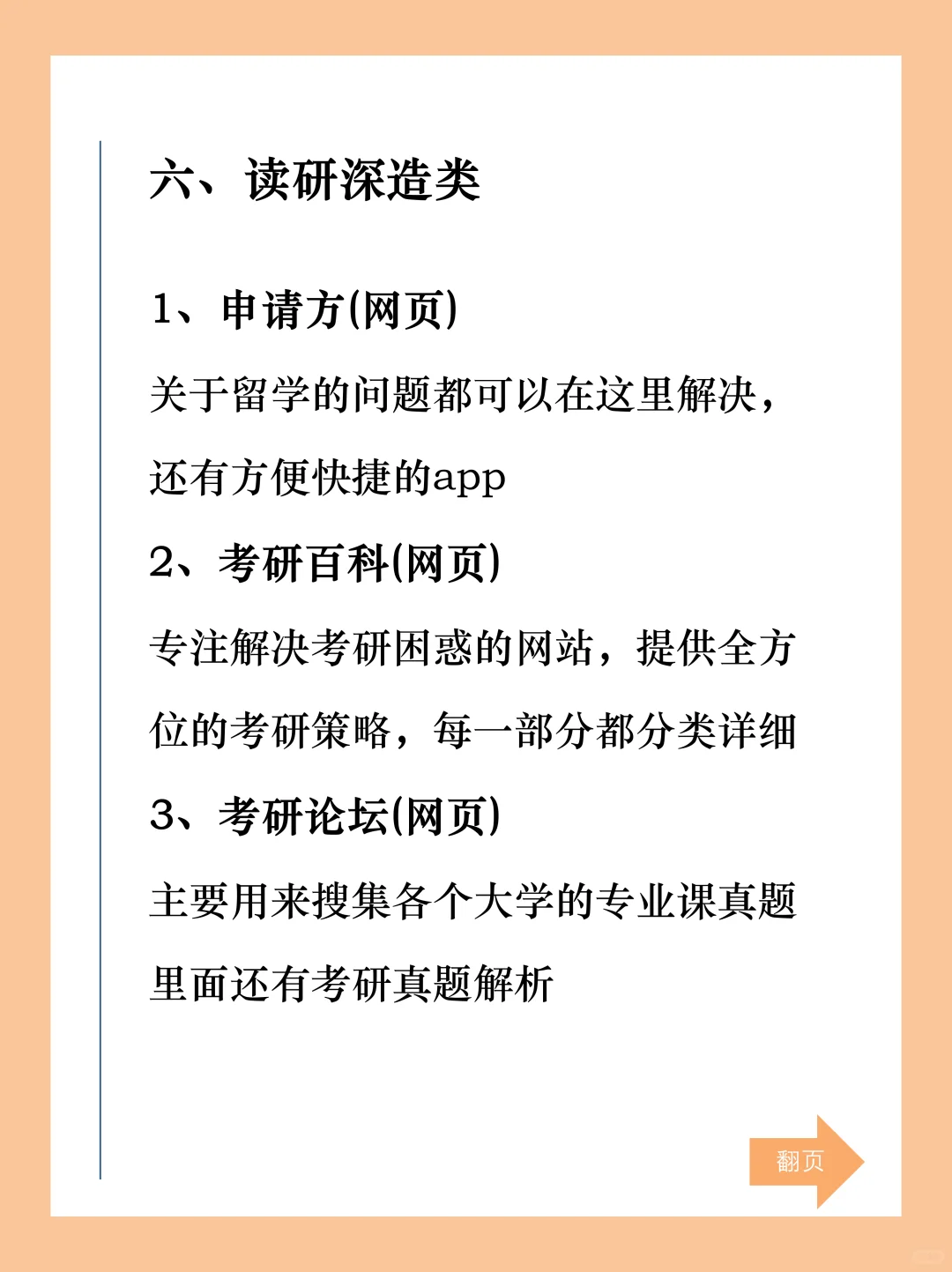 六、读研深造类

1、申请方(网页)

关于留学的问题都可以在这里解决，还有方便快捷的app

2、考研百科(网页)

专注解决考研困惑的网站，提供全方位的考研策略，每一部分都分类详细

3、考研论坛(网页)

主要用来搜集各个大学的专业课真题里面还有考研真题解析

翻页